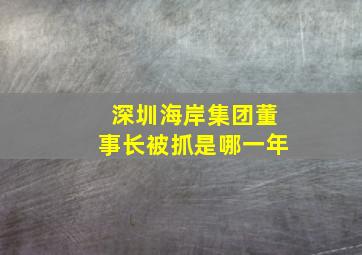 深圳海岸集团董事长被抓是哪一年